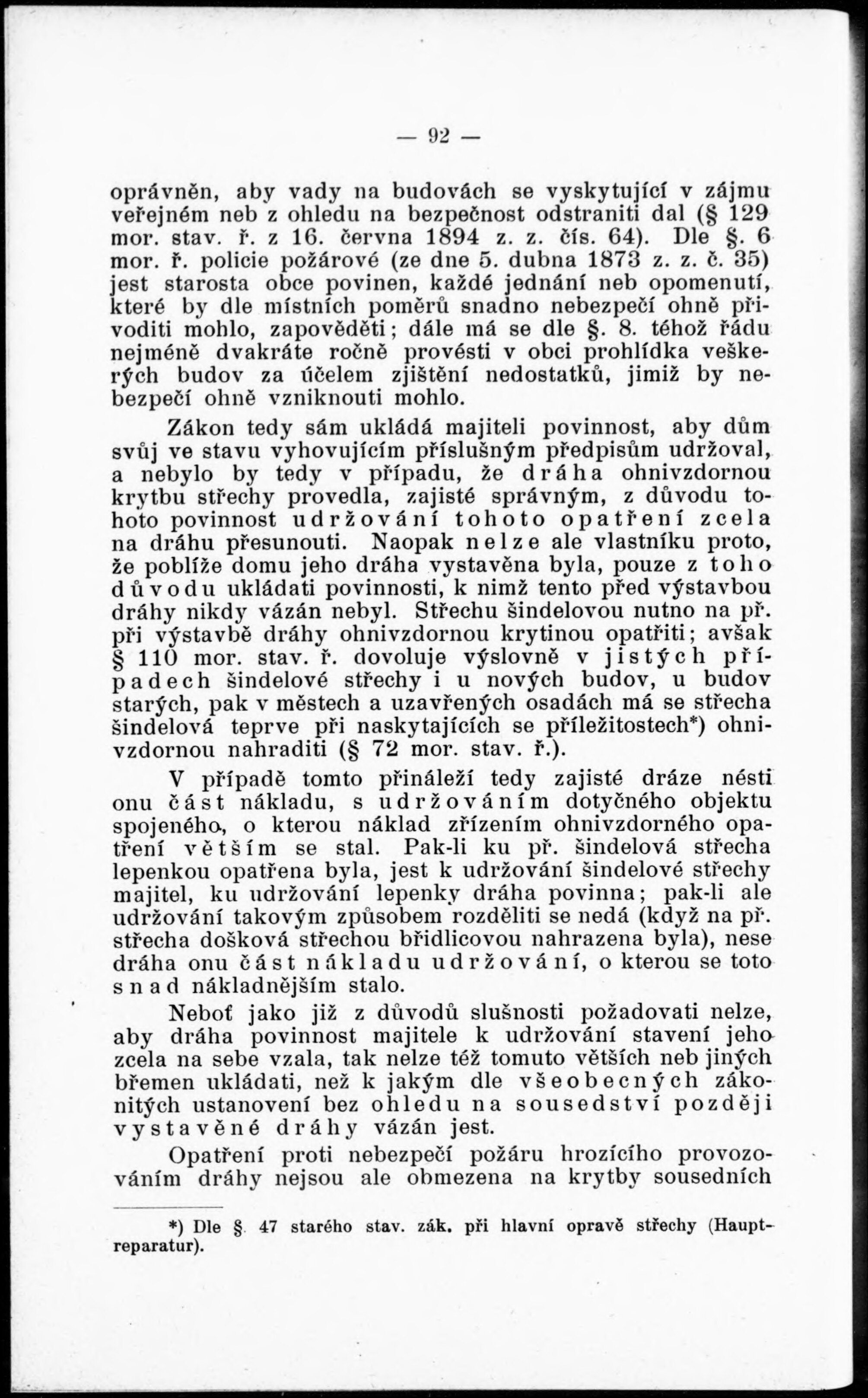 — 92 —

oprávněn, aby vady na budovách se vyskytující v zájmu veřejném neb z ohledu na bezpečnost odstraniti dal (§ 129 mor. stav. ř. z 16. června 1894 z. z. čís. 64). Dle §. 6 mor. ř. policie požárové (ze dne 5. dubna 1873 z. z. č. 35) jest starosta obce povinen, každé jednání neb opomenutí, které by dle místních poměrů snadno nebezpečí ohně přivoditi mohlo, zapověděti; dále má se dle §. 8. téhož řádu nejméně dvakráte ročně provésti v obci prohlídka veškerých budov za účelem zjištění nedostatků, jimiž by nebezpečí ohně vzniknouti mohlo.

Zákon tedy sám ukládá majiteli povinnost, aby dům svůj ve stavu vyhovujícím příslušným předpisům udržoval, a nebylo by tedy v případu, že dráha ohnivzdornou krytbu střechy provedla, zajisté správným, z důvodu tohoto povinnost udržování tohoto opatření zcela na dráhu přesunouti. Naopak nelze ale vlastníku proto, že poblíže domu jeho dráha vystavěna byla, pouze z toho důvodu ukládati povinnosti, k nimž tento před výstavbou dráhy nikdy vázán nebyl. Střechu šindelovou nutno na př. při výstavbě dráhy ohnivzdornou krytinou opatřiti; avšak § 110 mor. stav. ř. dovoluje výslovně v jistých případech šindelové střechy i u nových budov, u budov starých, pak v městech a uzavřených osadách má se střecha šindelová teprve při naskytajících se příležitostech*) ohnivzdornou nahraditi (§ 72 mor. stav. ř.).

V případě tomto přináleží tedy zajisté dráze nésti onu část nákladu, s udržováním dotyčného objektu spojeného, o kterou náklad zřízením ohnivzdorného opatření větším se stal. Pak-li ku př. šindelová střecha lepenkou opatřena byla, jest k udržování šindelové střechy majitel, ku udržování lepenky dráha povinna; pak-li ale udržování takovým způsobem rozděliti se nedá (když na př. střecha došková střechou břidlicovou nahrazena byla), nese dráha onu část nákladu udržování, o kterou se toto snad nákladnějším stalo.

Neboť jako již z důvodů slušnosti požadovati nelze, aby dráha povinnost majitele k udržování stavení jeho zcela na sebe vzala, tak nelze též tomuto větších neb jiných břemen ukládati, než k jakým dle všeobecných zákonitých ustanovení bez ohledu na sousedství později vystavěné dráhy vázán jest.

Opatření proti nebezpečí požáru hrozícího provozováním dráhy nejsou ale obmezena na krytby sousedních

*) Dle §. 47 starého stav. zák. při hlavní opravě střechy (Hauptreparatur).